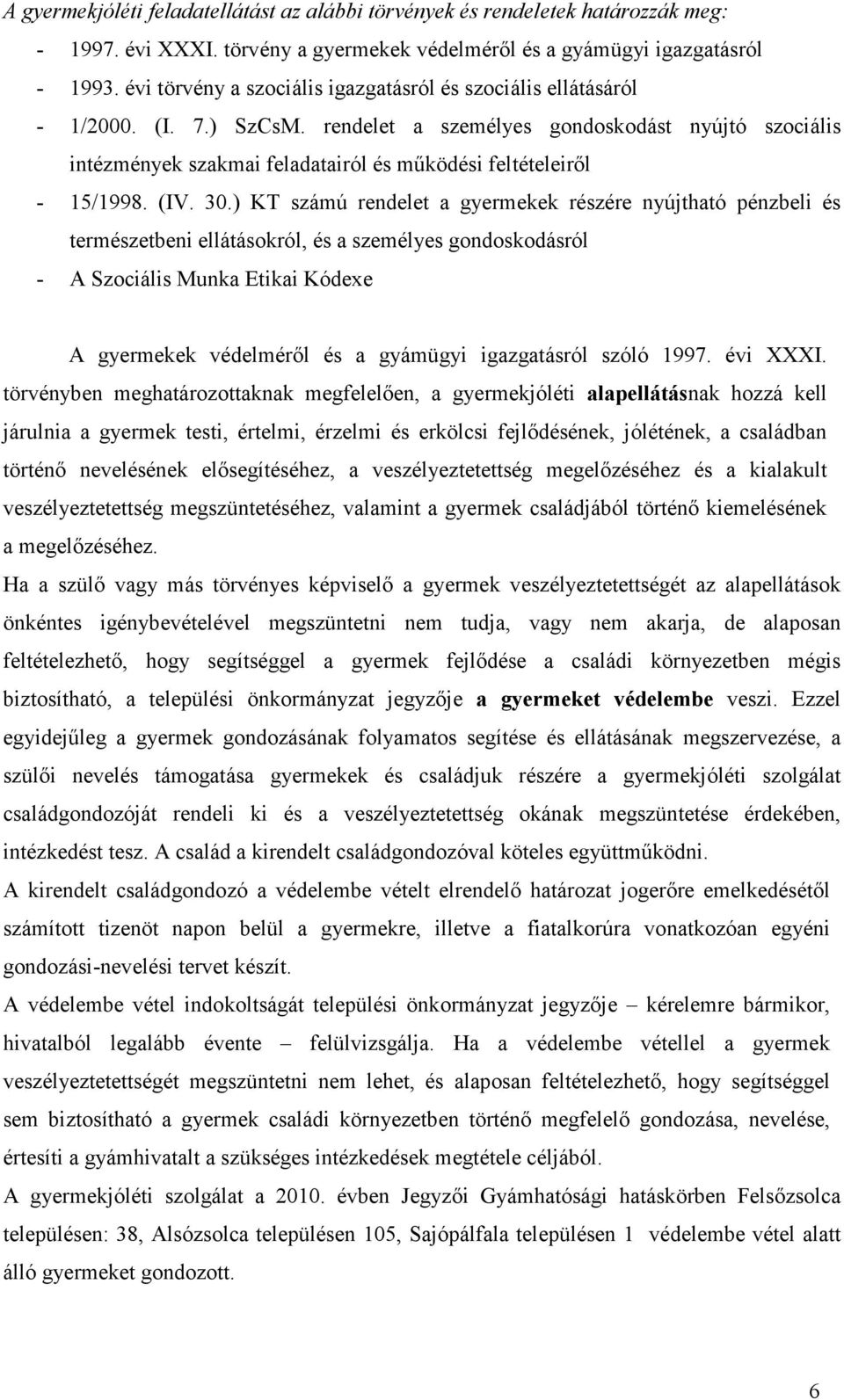 A gyermekjóléti feladatellátást az alábbi törvények és rendeletek határozzák meg:

- 1997. évi XXXI. törvény a gyermekek védelméről és a gyámügyi igazgatásról
- 1993. évi törvény a szociális igazgatásról és szociális ellátásáról
- 1/2000. (I. 7.) SzCsM. rendelet a személyes gondoskodást nyújtó szociális intézmények szakmai feladatairól és működési feltételeiről
- 15/1998. (IV. 30.) KT számú rendelet a gyermekek részére nyújtható pénzbeli és természetbeni ellátásokról, és a személyes gondoskodásról
- A Szociális Munka Etikai Kódexe

A gyermekek védelméről és a gyámügyi igazgatásról szóló 1997. évi XXXI. törvényben meghatározottaknak megfelelően, a gyermekjóléti alapellátásnak hozzá kell járulnia a gyermek testi, értelmi, érzelmi és erkölcsi fejlődésének, jólétének, a családban történő nevelésének elősegítéséhez, a veszélyeztetettség megelőzéséhez és a kialakult veszélyeztetettség megszüntetéséhez, valamint a gyermek családjából történő kiemelésének a megelőzéséhez.

Ha a szülő vagy más törvényes képviselő a gyermek veszélyeztetettségét az alapellátások önkéntes igénybevételével megszüntetni nem tudja, vagy nem akarja, de alaposan feltételezhető, hogy segítséggel a gyermek fejlődése a családi környezetben mégis biztosítható, a települési önkormányzat jegyzője a gyermeket védelembe veszi. Ezzel egyidejűleg a gyermek gondozásának folyamatos segítése és ellátásának megszervezése, a szülői nevelés támogatása gyermekek és családjuk részére a gyermekjóléti szolgálat családgondozóját rendeli ki és a veszélyeztetettség okának megszüntetése érdekében, intézkedést tesz. A család a kirendelt családgondozóval köteles együttműködni.

A kirendelt családgondozó a védelembe vételt elrendelő határozat jogerőre emelkedésétől számított tizenöt napon belül a gyermekre, illetve a fiatalkorúra vonatkozóan egyéni gondozási-nevelési tervet készít.

A védelembe vétel indokoltságát települési önkormányzat jegyzője – kérelemre bármikor, hivatalból legalább évente – felülvizsgálja. Ha a védelembe vétellel a gyermek veszélyeztetettségét megszüntetni nem lehet, és alaposan feltételezhető, hogy segítséggel sem biztosítható a gyermek családi környezetben történő megfelelő gondozása, nevelése, értesíti a gyámhivatalt a szükséges intézkedések megtétele céljából.

A gyermekjóléti szolgálat a 2010. évben Jegyzői Gyámhatósági hatáskörben Felsőzsolca településen: 38, Alsózsolca településen 105, Sajópálfala településen 1 védelembe vétel alatt álló gyermeket gondozott.

6